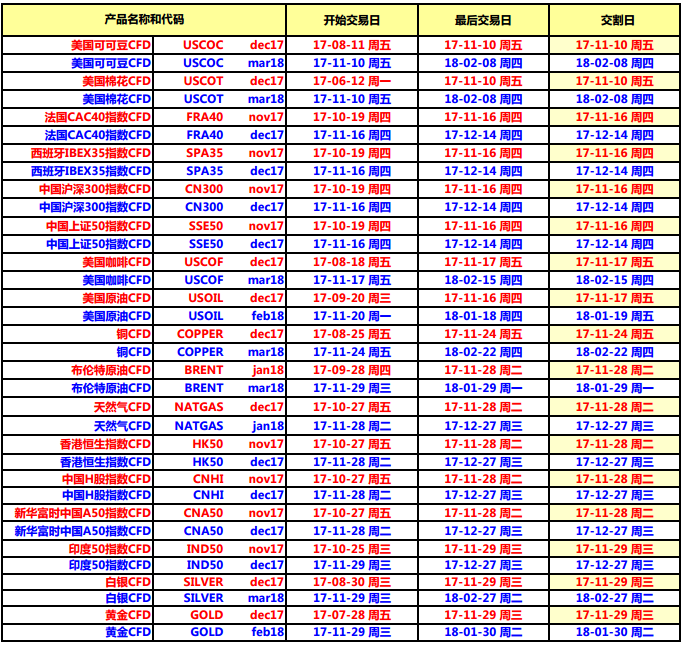 | 产品名称和代码 | | | 开始交易日 | 最后交易日 | 交割日 |
|---|---|---|---|---|---|
| 美国可可豆CFD | USCOC | dec17 | 17-08-11 周五 | 17-11-10 周五 | 17-11-10 周五 |
| 美国可可豆CFD | USCOC | mar18 | 17-11-10 周五 | 18-02-08 周四 | 18-02-08 周四 |
| 美国棉花CFD | USCOT | dec17 | 17-06-12 周一 | 17-11-10 周五 | 17-11-10 周五 |
| 美国棉花CFD | USCOT | mar18 | 17-11-10 周五 | 18-02-08 周四 | 18-02-08 周四 |
| 法国CAC40指数CFD | FRA40 | nov17 | 17-10-19 周四 | 17-11-16 周四 | 17-11-16 周四 |
| 法国CAC40指数CFD | FRA40 | dec17 | 17-11-16 周四 | 17-12-14 周四 | 17-12-14 周四 |
| 西班牙IBEX35指数CFD | SPA35 | nov17 | 17-10-19 周四 | 17-11-16 周四 | 17-11-16 周四 |
| 西班牙IBEX35指数CFD | SPA35 | dec17 | 17-11-16 周四 | 17-12-14 周四 | 17-12-14 周四 |
| 中国沪深300指数CFD | CN300 | nov17 | 17-10-19 周四 | 17-11-16 周四 | 17-11-16 周四 |
| 中国沪深300指数CFD | CN300 | dec17 | 17-11-16 周四 | 17-12-14 周四 | 17-12-14 周四 |
| 中国上证50指数CFD | SSE50 | nov17 | 17-10-19 周四 | 17-11-16 周四 | 17-11-16 周四 |
| 中国上证50指数CFD | SSE50 | dec17 | 17-11-16 周四 | 17-12-14 周四 | 17-12-14 周四 |
| 美国咖啡CFD | USCOF | dec17 | 17-08-18 周五 | 17-11-17 周五 | 17-11-17 周五 |
| 美国咖啡CFD | USCOF | mar18 | 17-11-17 周五 | 18-02-15 周四 | 18-02-15 周四 |
| 美国原油CFD | USOIL | dec17 | 17-09-20 周三 | 17-11-16 周四 | 17-11-17 周五 |
| 美国原油CFD | USOIL | feb18 | 17-11-20 周一 | 18-01-18 周四 | 18-01-19 周五 |
| 铜CFD | COPPER | dec17 | 17-08-25 周五 | 17-11-24 周五 | 17-11-24 周五 |
| 铜CFD | COPPER | mar18 | 17-11-24 周五 | 18-02-22 周四 | 18-02-22 周四 |
| 布伦特原油CFD | BRENT | jan18 | 17-09-28 周四 | 17-11-28 周二 | 17-11-28 周二 |
| 布伦特原油CFD | BRENT | mar18 | 17-11-29 周三 | 18-01-29 周一 | 18-01-29 周一 |
| 天然气CFD | NATGAS | dec17 | 17-10-27 周五 | 17-11-28 周二 | 17-11-28 周二 |
| 天然气CFD | NATGAS | jan18 | 17-11-28 周二 | 17-12-27 周三 | 17-12-27 周三 |
| 香港恒生指数CFD | HK50 | nov17 | 17-10-27 周五 | 17-11-28 周二 | 17-11-28 周二 |
| 香港恒生指数CFD | HK50 | dec17 | 17-11-28 周二 | 17-12-27 周三 | 17-12-27 周三 |
| 中国H股指数CFD | CNHI | nov17 | 17-10-27 周五 | 17-11-28 周二 | 17-11-28 周二 |
| 中国H股指数CFD | CNHI | dec17 | 17-11-28 周二 | 17-12-27 周三 | 17-12-27 周三 |
| 新华富时中国A50指数CFD | CNA50 | nov17 | 17-10-27 周五 | 17-11-28 周二 | 17-11-28 周二 |
| 新华富时中国A50指数CFD | CNA50 | dec17 | 17-11-28 周二 | 17-12-27 周三 | 17-12-27 周三 |
| 印度50指数CFD | IND50 | nov17 | 17-10-25 周三 | 17-11-29 周三 | 17-11-29 周三 |
| 印度50指数CFD | IND50 | dec17 | 17-11-29 周三 | 17-12-27 周三 | 17-12-27 周三 |
| 白银CFD | SILVER | dec17 | 17-08-30 周三 | 17-11-29 周三 | 17-11-29 周三 |
| 白银CFD | SILVER | mar18 | 17-11-29 周三 | 18-02-27 周二 | 18-02-27 周二 |
| 黄金CFD | GOLD | dec17 | 17-07-28 周五 | 17-11-29 周三 | 17-11-29 周三 |
| 黄金CFD | GOLD | feb18 | 17-11-29 周三 | 18-01-30 周二 | 18-01-30 周二 |